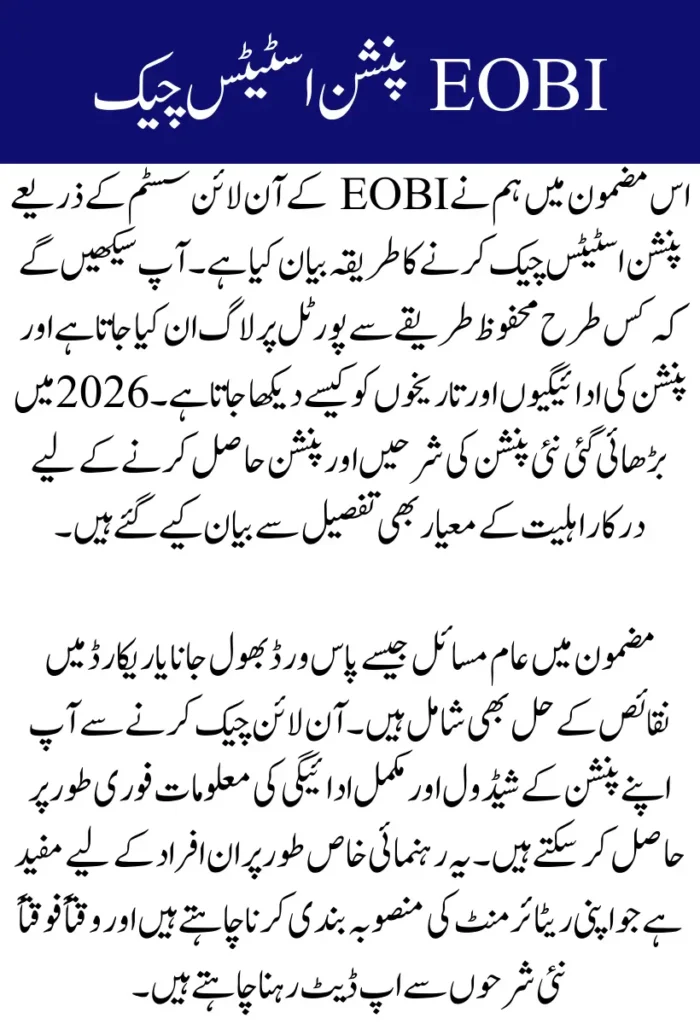 EOBI پنشن اسٹیٹس چیک

اس مضمون میں ہم نے EOBI کے آن لائن سسٹم کے ذریعے پنشن اسٹیٹس چیک کرنے کا طریقہ بیان کیا ہے۔ آپ سیکھیں گے کہ کس طرح محفوظ طریقے سے پورٹل پر لاگ ان کیا جاتا ہے اور پنشن کی ادائیگیوں اور تاریخوں کو کیسے دیکھا جاتا ہے۔ 2026 میں بڑھائی گئی نئی پنشن کی شرحیں اور پنشن حاصل کرنے کے لیے درکار اہلیت کے معیار بھی تفصیل سے بیان کیے گئے ہیں۔

مضمون میں عام مسائل جیسے پاس ورڈ بھول جانا یا ریکارڈ میں نقائص کے حل بھی شامل ہیں۔ آن لائن چیک کرنے سے آپ اپنے پنشن کے شیڈول اور مکمل ادائیگی کی معلومات فوری طور پر حاصل کر سکتے ہیں۔ یہ رہنمائی خاص طور پر ان افراد کے لیے مفید ہے جو اپنی ریٹائرمنٹ کی منصوبہ بندی کرنا چاہتے ہیں اور وقتاً فوقتاً نئی شرحوں سے اپ ڈیٹ رہنا چاہتے ہیں۔